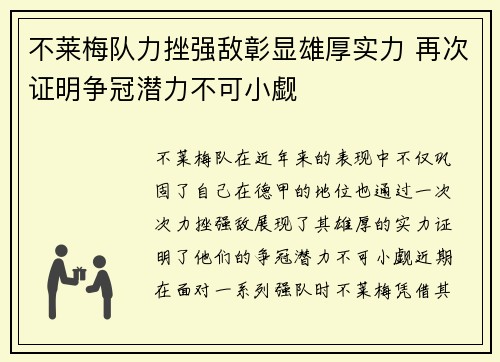 不莱梅队力挫强敌彰显雄厚实力 再次证明争冠潜力不可小觑

不莱梅队在近年来的表现中不仅巩固了自己在德甲的地位也通过一次次力挫强敌展现了其雄厚的实力证明了他们的争冠潜力不可小觑近期在面对一系列强队时不莱梅凭借其